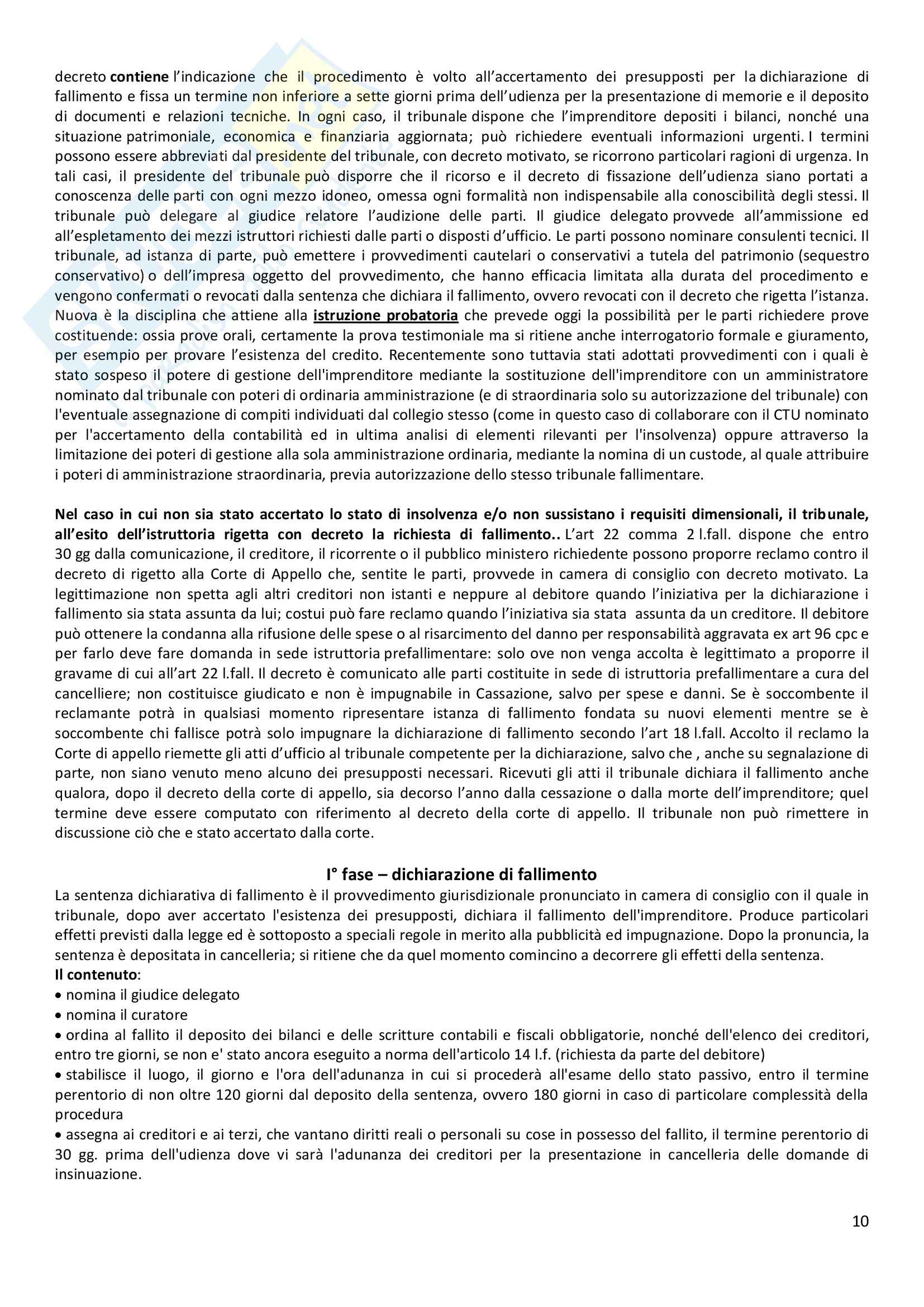 decreto contiene l'indicazione che il procedimento è volto all'accertamento dei presupposti per la dichiarazione di fallimento e fissa un termine non inferiore a sette giorni prima dell'udienza per la presentazione di memorie e il deposito di documenti e relazioni tecniche. In ogni caso, il tribunale dispone che l'imprenditore depositi i bilanci, nonché una situazione patrimoniale, economica e finanziaria aggiornata; può richiedere eventuali informazioni urgenti. I termini possono essere abbreviati dal presidente del tribunale, con decreto motivato, se ricorrono particolari ragioni di urgenza. In tali casi, il presidente del tribunale può disporre che il ricorso e il decreto di fissazione dell'udienza siano portati a conoscenza delle parti con ogni mezzo idoneo, omessa ogni formalità non indispensabile alla conoscibilità degli stessi. Il tribunale può delegare al giudice relatore l'audizione delle parti. Il giudice delegato provvede all'ammissione ed all'espletamento dei mezzi istruttori richiesti dalle parti o disposti d'ufficio. Le parti possono nominare consulenti tecnici. Il tribunale, ad istanza di parte, può emettere i provvedimenti cautelari o conservativi a tutela del patrimonio (sequestro conservativo) o dell'impresa oggetto del provvedimento, che hanno efficacia limitata alla durata del procedimento e vengono confermati o revocati dalla sentenza che dichiara il fallimento, ovvero revocati con il decreto che rigetta l'istanza. Nuova è la disciplina che attiene alla istruzione probatoria che prevede oggi la possibilità per le parti richiedere prove costituende: ossia prove orali, certamente la prova testimoniale ma si ritiene anche interrogatorio formale e giuramento, per esempio per provare l'esistenza del credito. Recentemente sono tuttavia stati adottati provvedimenti con i quali è stato sospeso il potere di gestione dell'imprenditore mediante la sostituzione dell'imprenditore con un amministratore nominato dal tribunale con poteri di ordinaria amministrazione (e di straordinaria solo su autorizzazione del tribunale) con l'eventuale assegnazione di compiti individuati dal collegio stesso (come in questo caso di collaborare con il CTU nominato per l'accertamento della contabilità ed in ultima analisi di elementi rilevanti per l'insolvenza) oppure attraverso la limitazione dei poteri di gestione alla sola amministrazione ordinaria, mediante la nomina di un custode, al quale attribuire i poteri di amministrazione straordinaria, previa autorizzazione dello stesso tribunale fallimentare.

Nel caso in cui non sia stato accertato lo stato di insolvenza e/o non sussistano i requisiti dimensionali, il tribunale, all'esito dell'istruttoria rigetta con decreto la richiesta di fallimento.. L'art 22 comma 2 l.fall. dispone che entro 30 gg dalla comunicazione, il creditore, il ricorrente o il pubblico ministero richiedente possono proporre reclamo contro il decreto di rigetto alla Corte di Appello che, sentite le parti, provvede in camera di consiglio con decreto motivato. La legittimazione non spetta agli altri creditori non istanti e neppure al debitore quando l'iniziativa per la dichiarazione i fallimento sia stata assunta da lui; costui può fare reclamo quando l'iniziativa sia stata assunta da un creditore. Il debitore può ottenere la condanna alla rifusione delle spese o al risarcimento del danno per responsabilità aggravata ex art 96 cpc e per farlo deve fare domanda in sede istruttoria prefallimentare: solo ove non venga accolta è legittimato a proporre il gravame di cui all'art 22 l.fall. Il decreto è comunicato alle parti costituite in sede di istruttoria prefallimentare a cura del cancelliere; non costituisce giudicato e non è impugnabile in Cassazione, salvo per spese e danni. Se è soccombente il reclamante potrà in qualsiasi momento ripresentare istanza di fallimento fondata su nuovi elementi mentre se è soccombente chi fallisce potrà solo impugnare la dichiarazione di fallimento secondo l'art 18 l.fall. Accolto il reclamo la Corte di appello riemette gli atti d'ufficio al tribunale competente per la dichiarazione, salvo che , anche su segnalazione di parte, non siano venuto meno alcuno dei presupposti necessari. Ricevuti gli atti il tribunale dichiara il fallimento anche qualora, dopo il decreto della corte di appello, sia decorso l'anno dalla cessazione o dalla morte dell'imprenditore; quel termine deve essere computato con riferimento al decreto della corte di appello. Il tribunale non può rimettere in discussione ciò che e stato accertato dalla corte.

I° fase – dichiarazione di fallimento

La sentenza dichiarativa di fallimento è il provvedimento giurisdizionale pronunciato in camera di consiglio con il quale in tribunale, dopo aver accertato l'esistenza dei presupposti, dichiara il fallimento dell'imprenditore. Produce particolari effetti previsti dalla legge ed è sottoposto a speciali regole in merito alla pubblicità ed impugnazione. Dopo la pronuncia, la sentenza è depositata in cancelleria; si ritiene che da quel momento comincino a decorrere gli effetti della sentenza.
Il contenuto:
• nomina il giudice delegato
• nomina il curatore
• ordina al fallito il deposito dei bilanci e delle scritture contabili e fiscali obbligatorie, nonché dell'elenco dei creditori, entro tre giorni, se non e' stato ancora eseguito a norma dell'articolo 14 l.f. (richiesta da parte del debitore)
• stabilisce il luogo, il giorno e l'ora dell'adunanza in cui si procederà all'esame dello stato passivo, entro il termine perentorio di non oltre 120 giorni dal deposito della sentenza, ovvero 180 giorni in caso di particolare complessità della procedura
• assegna ai creditori e ai terzi, che vantano diritti reali o personali su cose in possesso del fallito, il termine perentorio di 30 gg. prima dell'udienza dove vi sarà l'adunanza dei creditori per la presentazione in cancelleria delle domande di insinuazione.

10